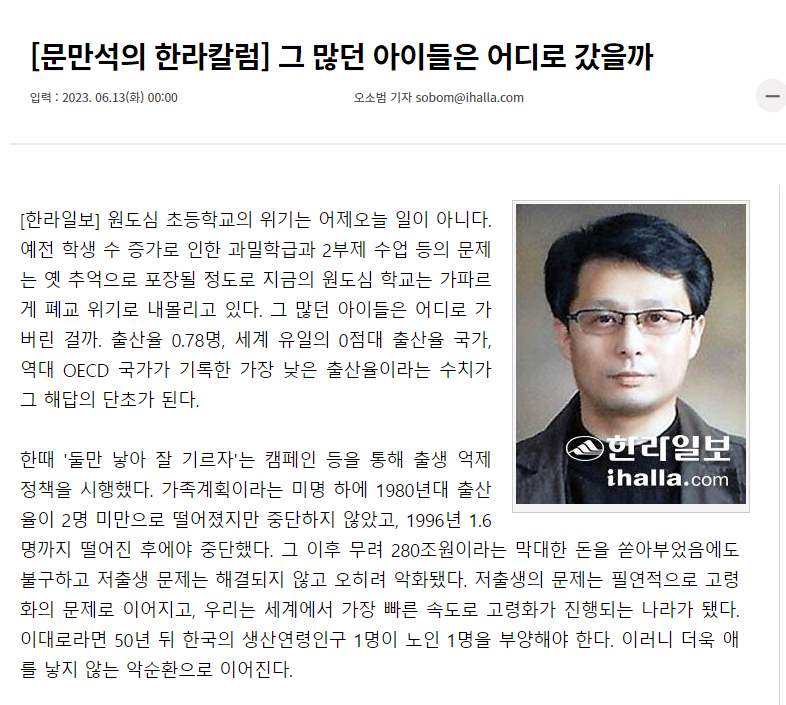 [문만석의 한라칼럼] 그 많던 아이들은 어디로 갔을까

입력 : 2023. 06.13(화) 00:00

오소범 기자 sobom@ihalla.com

[한라일보] 원도심 초등학교의 위기는 어제오늘 일이 아니다. 예전 학생 수 증가로 인한 과밀학급과 2부제 수업 등의 문제는 옛 추억으로 포장될 정도로 지금의 원도심 학교는 가파르게 폐교 위기로 내몰리고 있다. 그 많던 아이들은 어디로 가버린 걸까. 출산율 0.78명, 세계 유일의 0점대 출산율 국가, 역대 OECD 국가가 기록한 가장 낮은 출산율이라는 수치가 그 해답의 단초가 된다.

한라일보
ihalla.com

한때 '둘만 낳아 잘 기르자'는 캠페인 등을 통해 출생 억제 정책을 시행했다. 가족계획이라는 미명 하에 1980년대 출산율이 2명 미만으로 떨어졌지만 중단하지 않았고, 1996년 1.6명까지 떨어진 후에야 중단했다. 그 이후 무려 280조원이라는 막대한 돈을 쏟아부었음에도 불구하고 저출생 문제는 해결되지 않고 오히려 악화됐다. 저출생의 문제는 필연적으로 고령화의 문제로 이어지고, 우리는 세계에서 가장 빠른 속도로 고령화가 진행되는 나라가 됐다. 이대로라면 50년 뒤 한국의 생산연령인구 1명이 노인 1명을 부양해야 한다. 이러니 더욱 애를 낳지 않는 악순환으로 이어진다.